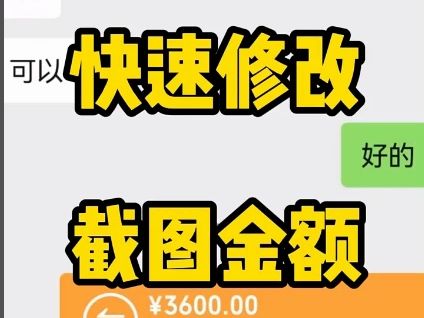 可以

快速修改

好的

截图金额

¥3600.00